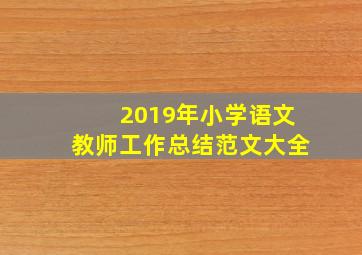 2019年小学语文
教师工作总结范文大全